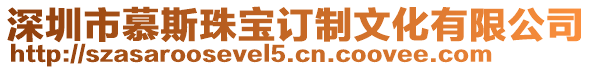 深圳市慕斯珠宝订制文化有限公司
http://szasaroosevel5.cn.coovee.com